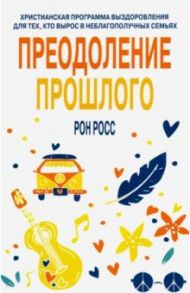 ХРИСТИАНСКАЯ ПРОГРАММА ВЫЗДОРОВЛЕНИЯ ДЛЯ ТЕХ, КТО ВЫРОС В НЕБЛАГОПОЛУЧНЫХ СЕМЬЯХ

ПРЕОДОЛЕНИЕ ПРОШЛОГО

РОН РОСС